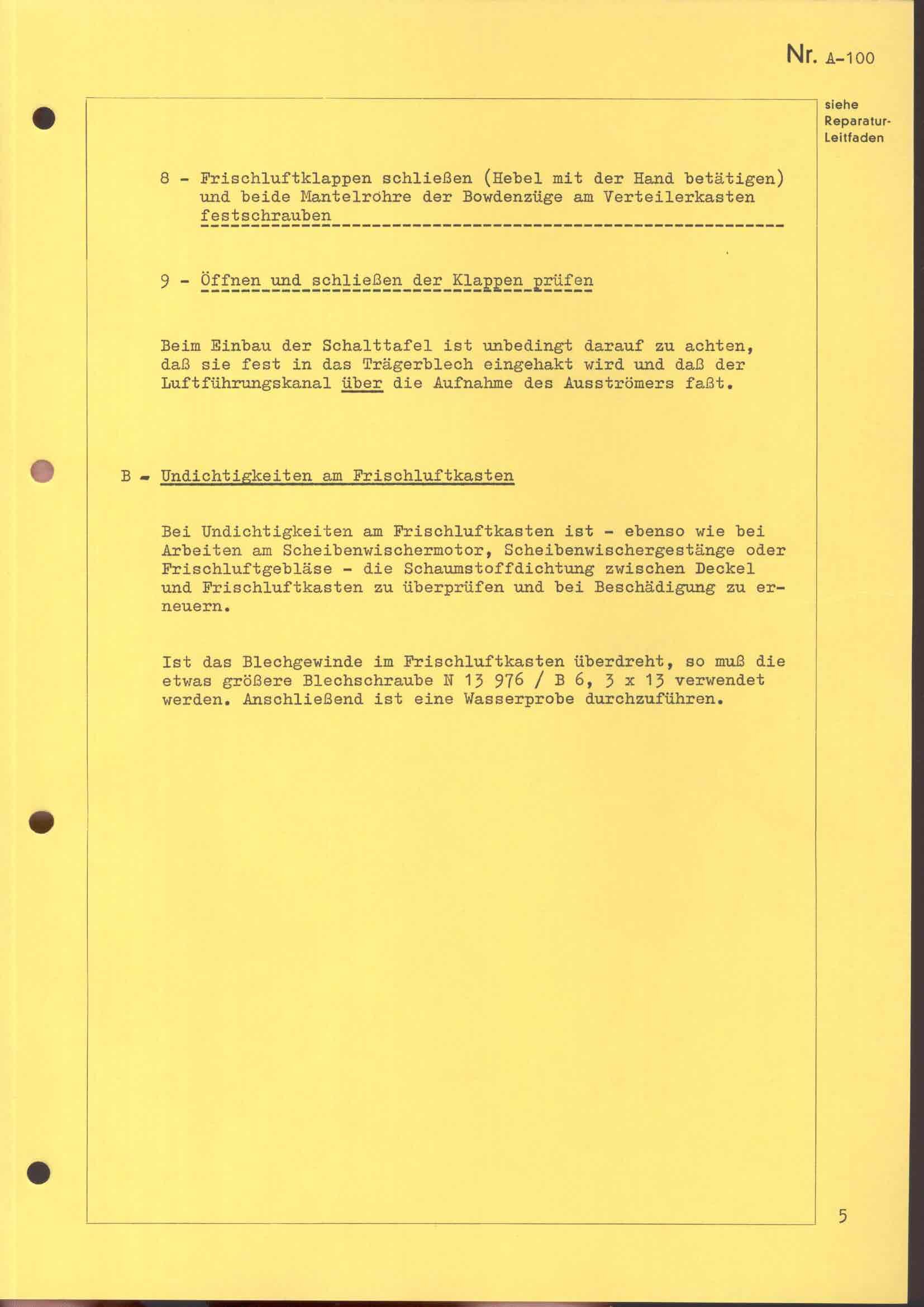 Nr. A-100

siehe Reparatur-Leitfaden

8 - Frischluftklappen schließen (Hebel mit der Hand betätigen) und beide Mantelrohre der Bowdenzüge am Verteilerkasten festschrauben

9 - Öffnen und schließen der Klappen prüfen

Beim Einbau der Schalttafel ist unbedingt darauf zu achten, daß sie fest in das Trägerblech eingehakt wird und daß der Luftführungskanal über die Aufnahme des Ausströmers faßt.

B - Undichtigkeiten am Frischluftkasten

Bei Undichtigkeiten am Frischluftkasten ist - ebenso wie bei Arbeiten am Scheibenwischermotor, Scheibenwischergestänge oder Frischluftgebläse - die Schaumstoffdichtung zwischen Deckel und Frischluftkasten zu überprüfen und bei Beschädigung zu erneuern.

Ist das Blechgewinde im Frischluftkasten überdreht, so muß die etwas größere Blechschraube N 13 976 / B 6, 3 x 13 verwendet werden. Anschließend ist eine Wasserprobe durchzuführen.

5